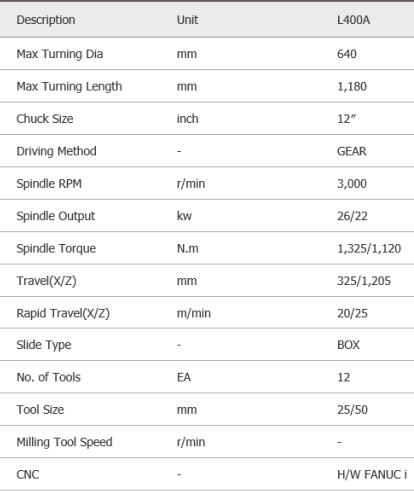 | Description | Unit | L400A |
|---|---|---|
| Max Turning Dia | mm | 640 |
| Max Turning Length | mm | 1,180 |
| Chuck Size | inch | 12″ |
| Driving Method | - | GEAR |
| Spindle RPM | r/min | 3,000 |
| Spindle Output | kw | 26/22 |
| Spindle Torque | N.m | 1,325/1,120 |
| Travel(X/Z) | mm | 325/1,205 |
| Rapid Travel(X/Z) | m/min | 20/25 |
| Slide Type | - | BOX |
| No. of Tools | EA | 12 |
| Tool Size | mm | 25/50 |
| Milling Tool Speed | r/min | - |
| CNC | - | H/W FANUC i |